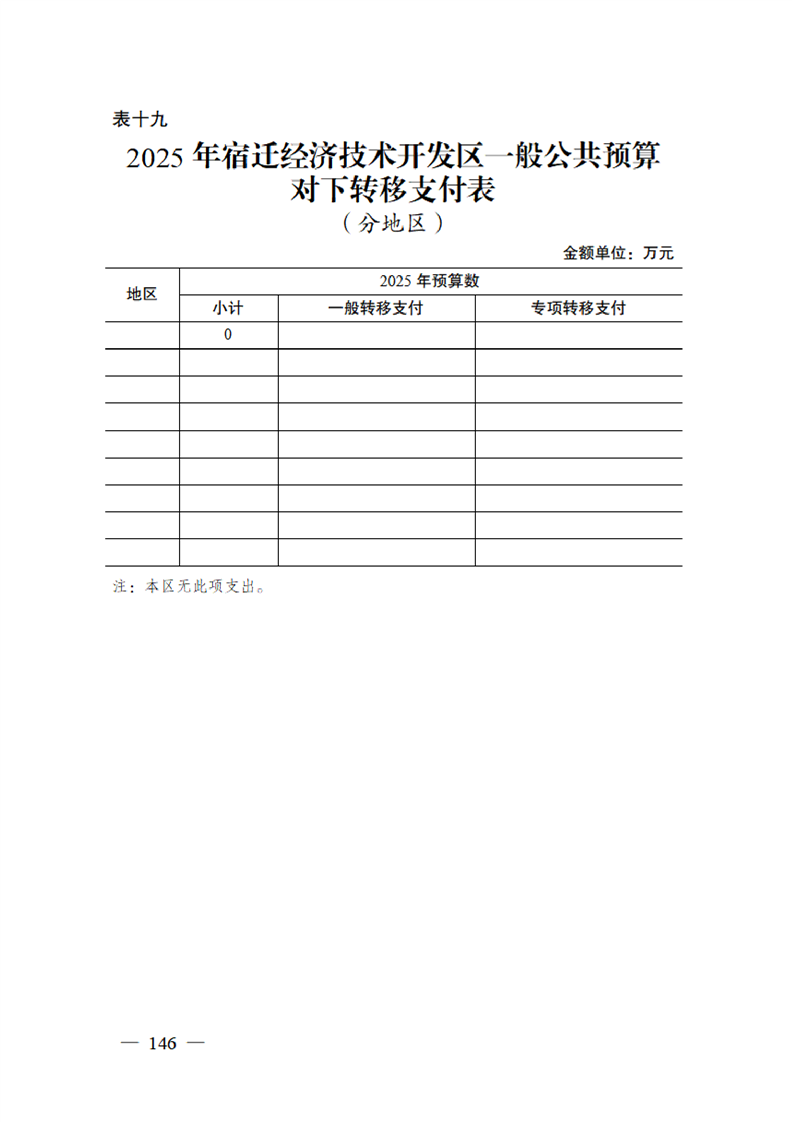 表十九

2025 年宿迁经济技术开发区一般公共预算对下转移支付表

（分地区）

金额单位：万元

| 地区 | 2025 年预算数 | | |
|---|---|---|---|
| | 小计 | 一般转移支付 | 专项转移支付 |
| | 0 | | |
| | | | |
| | | | |
| | | | |
| | | | |
| | | | |
| | | | |
| | | | |
| | | | |

注：本区无此项支出。

— 146 —